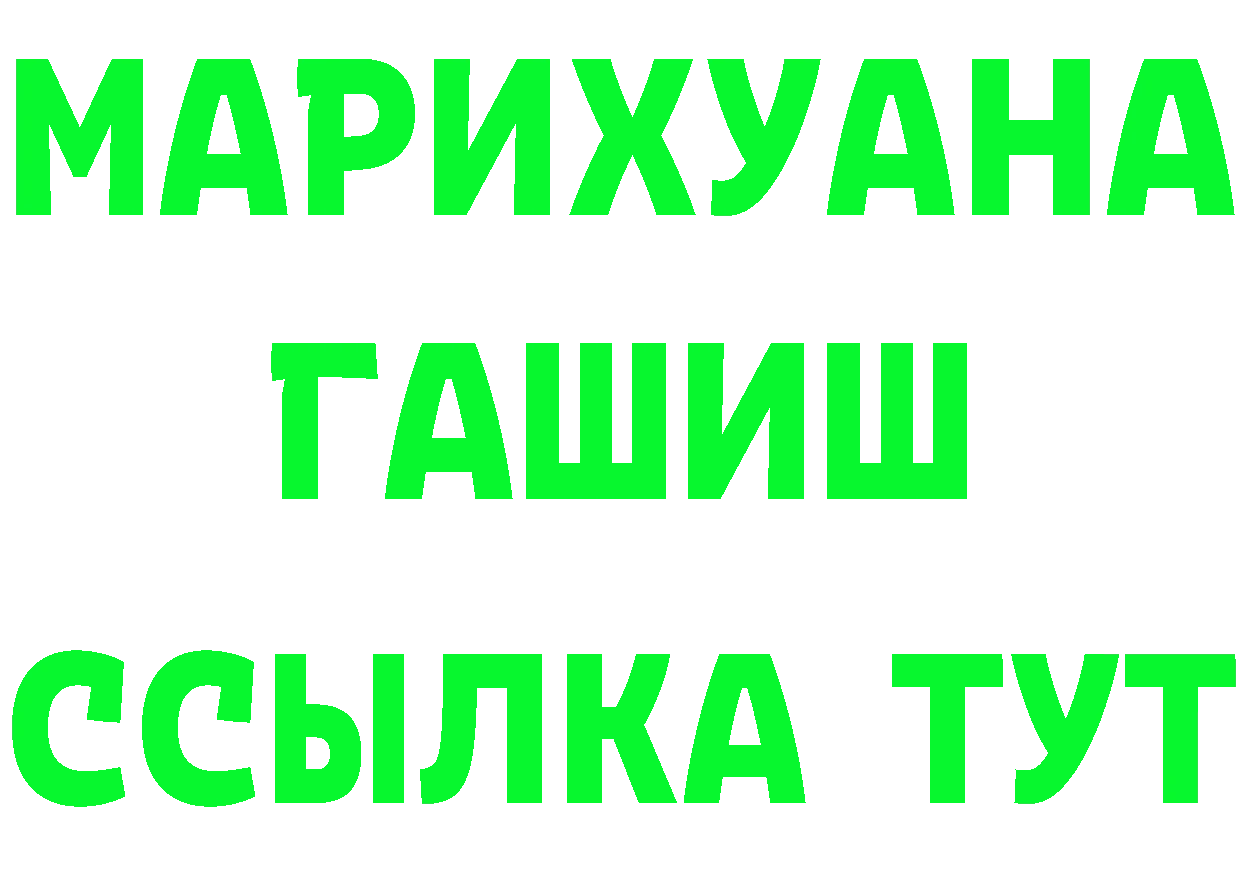 МАРИХУАНА
ГАШИШ
ССЫЛКА ТУТ